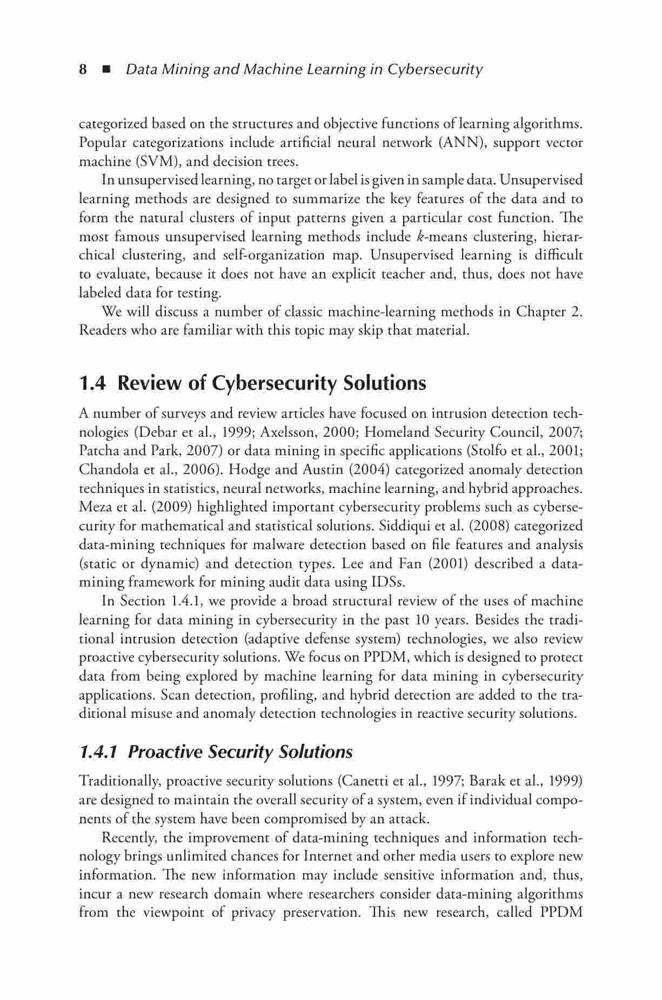 8 ■ Data Mining and Machine Learning in Cybersecurity

categorized based on the structures and objective functions of learning algorithms. Popular categorizations include artificial neural network (ANN), support vector machine (SVM), and decision trees.

In unsupervised learning, no target or label is given in sample data. Unsupervised learning methods are designed to summarize the key features of the data and to form the natural clusters of input patterns given a particular cost function. The most famous unsupervised learning methods include k-means clustering, hierarchical clustering, and self-organization map. Unsupervised learning is difficult to evaluate, because it does not have an explicit teacher and, thus, does not have labeled data for testing.

We will discuss a number of classic machine-learning methods in Chapter 2. Readers who are familiar with this topic may skip that material.

1.4 Review of Cybersecurity Solutions

A number of surveys and review articles have focused on intrusion detection technologies (Debar et al., 1999; Axelsson, 2000; Homeland Security Council, 2007; Patcha and Park, 2007) or data mining in specific applications (Stolfo et al., 2001; Chandola et al., 2006). Hodge and Austin (2004) categorized anomaly detection techniques in statistics, neural networks, machine learning, and hybrid approaches. Meza et al. (2009) highlighted important cybersecurity problems such as cybersecurity for mathematical and statistical solutions. Siddiqui et al. (2008) categorized data-mining techniques for malware detection based on file features and analysis (static or dynamic) and detection types. Lee and Fan (2001) described a data-mining framework for mining audit data using IDSs.

In Section 1.4.1, we provide a broad structural review of the uses of machine learning for data mining in cybersecurity in the past 10 years. Besides the traditional intrusion detection (adaptive defense system) technologies, we also review proactive cybersecurity solutions. We focus on PPDM, which is designed to protect data from being explored by machine learning for data mining in cybersecurity applications. Scan detection, profiling, and hybrid detection are added to the traditional misuse and anomaly detection technologies in reactive security solutions.

1.4.1 Proactive Security Solutions

Traditionally, proactive security solutions (Canetti et al., 1997; Barak et al., 1999) are designed to maintain the overall security of a system, even if individual components of the system have been compromised by an attack.

Recently, the improvement of data-mining techniques and information technology brings unlimited chances for Internet and other media users to explore new information. The new information may include sensitive information and, thus, incur a new research domain where researchers consider data-mining algorithms from the viewpoint of privacy preservation. This new research, called PPDM